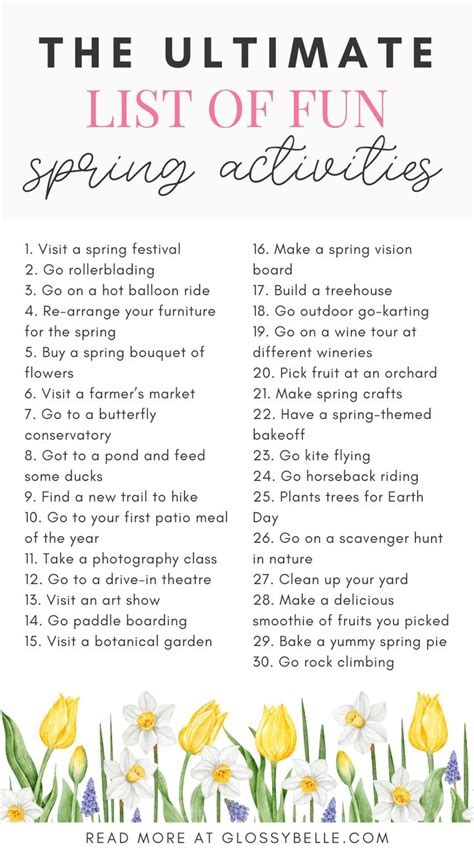 THE ULTIMATE
LIST OF FUN
spring activities

1. Visit a spring festival
2. Go rollerblading
3. Go on a hot balloon ride
4. Re-arrange your furniture for the spring
5. Buy a spring bouquet of flowers
6. Visit a farmer's market
7. Go to a butterfly conservatory
8. Got to a pond and feed some ducks
9. Find a new trail to hike
10. Go to your first patio meal of the year
11. Take a photography class
12. Go to a drive-in theatre
13. Visit an art show
14. Go paddle boarding
15. Visit a botanical garden

16. Make a spring vision board
17. Build a treehouse
18. Go outdoor go-karting
19. Go on a wine tour at different wineries
20. Pick fruit at an orchard
21. Make spring crafts
22. Have a spring-themed bakeoff
23. Go kite flying
24. Go horseback riding
25. Plants trees for Earth Day
26. Go on a scavenger hunt in nature
27. Clean up your yard
28. Make a delicious smoothie of fruits you picked
29. Bake a yummy spring pie
30. Go rock climbing

READ MORE AT GLOSSYBELLE.COM